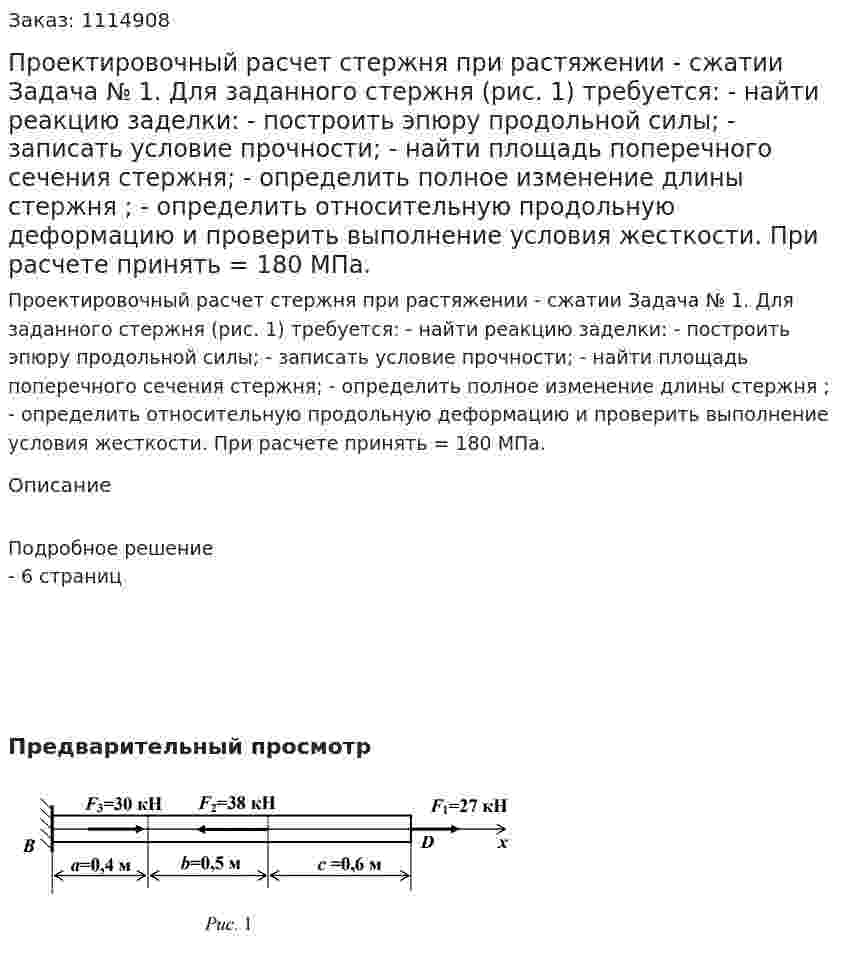 Заказ: 1114908

Проектировочный расчет стержня при растяжении - сжатии Задача № 1. Для заданного стержня (рис. 1) требуется: - найти реакцию заделки: - построить эпюру продольной силы; - записать условие прочности; - найти площадь поперечного сечения стержня; - определить полное изменение длины стержня ; - определить относительную продольную деформацию и проверить выполнение условия жесткости. При расчете принять = 180 МПа.

Проектировочный расчет стержня при растяжении - сжатии Задача № 1. Для заданного стержня (рис. 1) требуется: - найти реакцию заделки: - построить эпюру продольной силы; - записать условие прочности; - найти площадь поперечного сечения стержня; - определить полное изменение длины стержня ; - определить относительную продольную деформацию и проверить выполнение условия жесткости. При расчете принять = 180 МПа.

Описание

Подробное решение
- 6 страниц

Предварительный просмотр

$F_3$=30 кН
$F_2$=38 кН
$F_1$=27 кН
B
D
x
a=0,4 м
b=0,5 м
c =0,6 м

Рис. 1